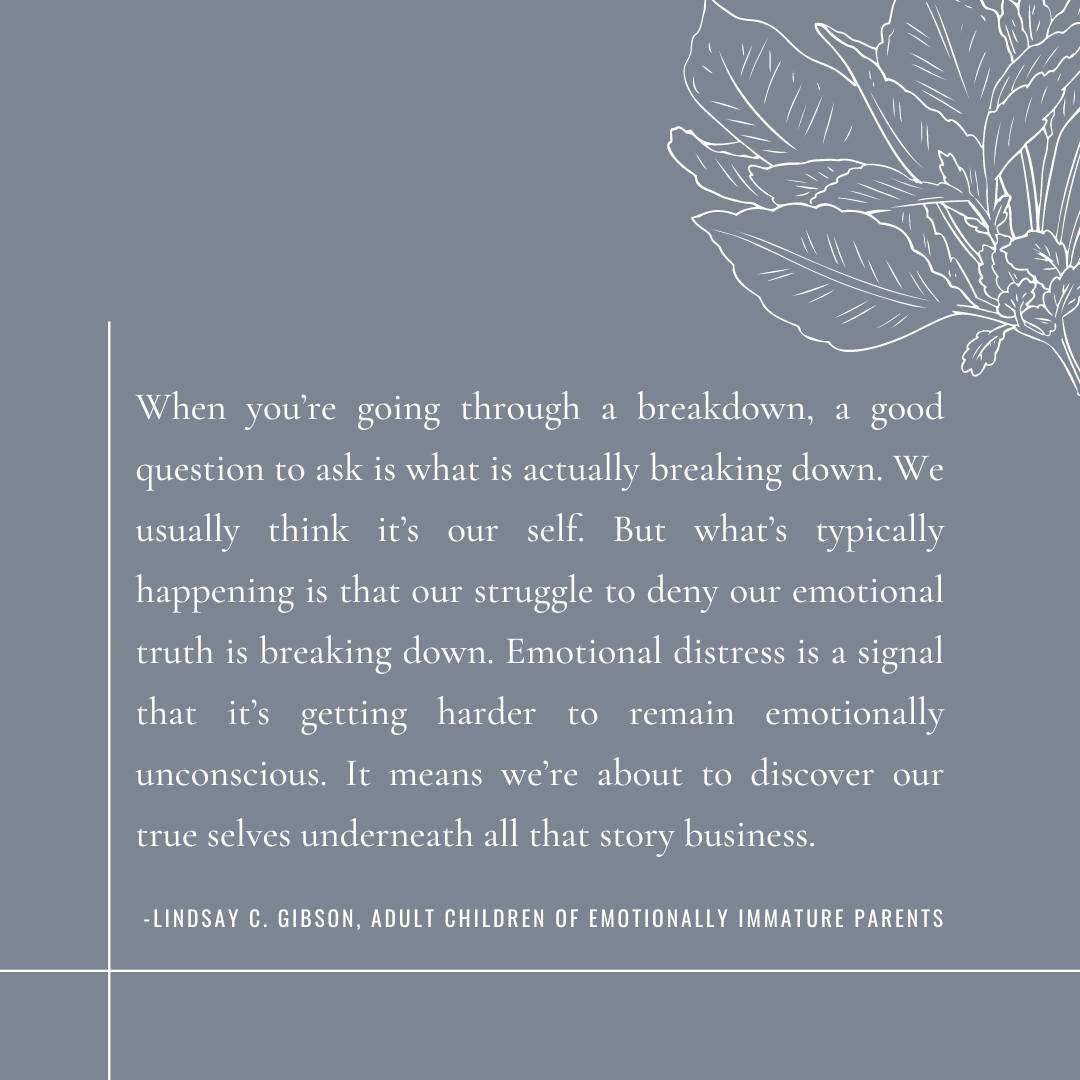 When you're going through a breakdown, a good question to ask is what is actually breaking down. We usually think it's our self. But what's typically happening is that our struggle to deny our emotional truth is breaking down. Emotional distress is a signal that it's getting harder to remain emotionally unconscious. It means we're about to discover our true selves underneath all that story business.

-LINDSAY C. GIBSON, ADULT CHILDREN OF EMOTIONALLY IMMATURE PARENTS